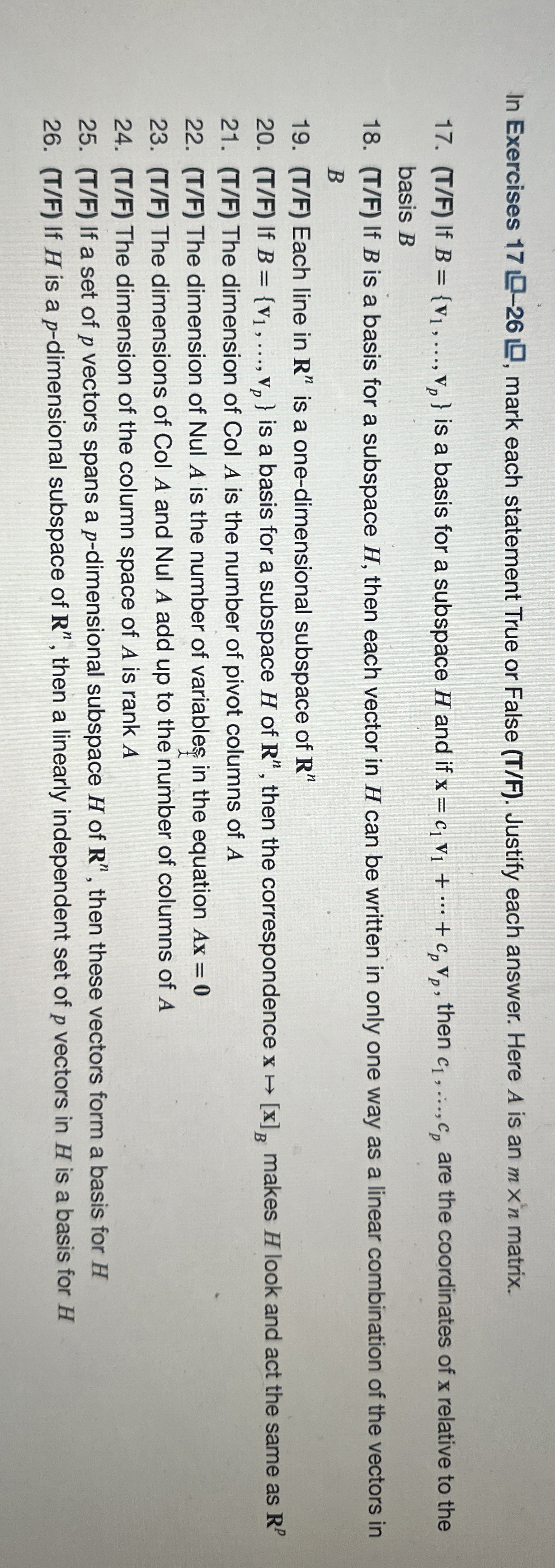 In Exercises 17–26, mark each statement True or False (T/F). Justify each answer. Here $A$ is an $m \times n$ matrix.

17. (T/F) If $B = \{\mathbf{v}_1, \ldots, \mathbf{v}_p\}$ is a basis for a subspace $H$ and if $\mathbf{x} = c_1\mathbf{v}_1 + \cdots + c_p\mathbf{v}_p$, then $c_1, \ldots, c_p$ are the coordinates of $\mathbf{x}$ relative to the basis $B$

18. (T/F) If $B$ is a basis for a subspace $H$, then each vector in $H$ can be written in only one way as a linear combination of the vectors in $B$

19. (T/F) Each line in $\mathbf{R}^n$ is a one-dimensional subspace of $\mathbf{R}^n$
20. (T/F) If $B = \{\mathbf{v}_1, \ldots, \mathbf{v}_p\}$ is a basis for a subspace $H$ of $\mathbf{R}^n$, then the correspondence $\mathbf{x} \mapsto [\mathbf{x}]_B$ makes $H$ look and act the same as $\mathbf{R}^p$
21. (T/F) The dimension of Col $A$ is the number of pivot columns of $A$
22. (T/F) The dimension of Nul $A$ is the number of variables in the equation $A\mathbf{x} = \mathbf{0}$
23. (T/F) The dimensions of Col $A$ and Nul $A$ add up to the number of columns of $A$
24. (T/F) The dimension of the column space of $A$ is rank $A$
25. (T/F) If a set of $p$ vectors spans a $p$-dimensional subspace $H$ of $\mathbf{R}^n$, then these vectors form a basis for $H$
26. (T/F) If $H$ is a $p$-dimensional subspace of $\mathbf{R}^n$, then a linearly independent set of $p$ vectors in $H$ is a basis for $H$